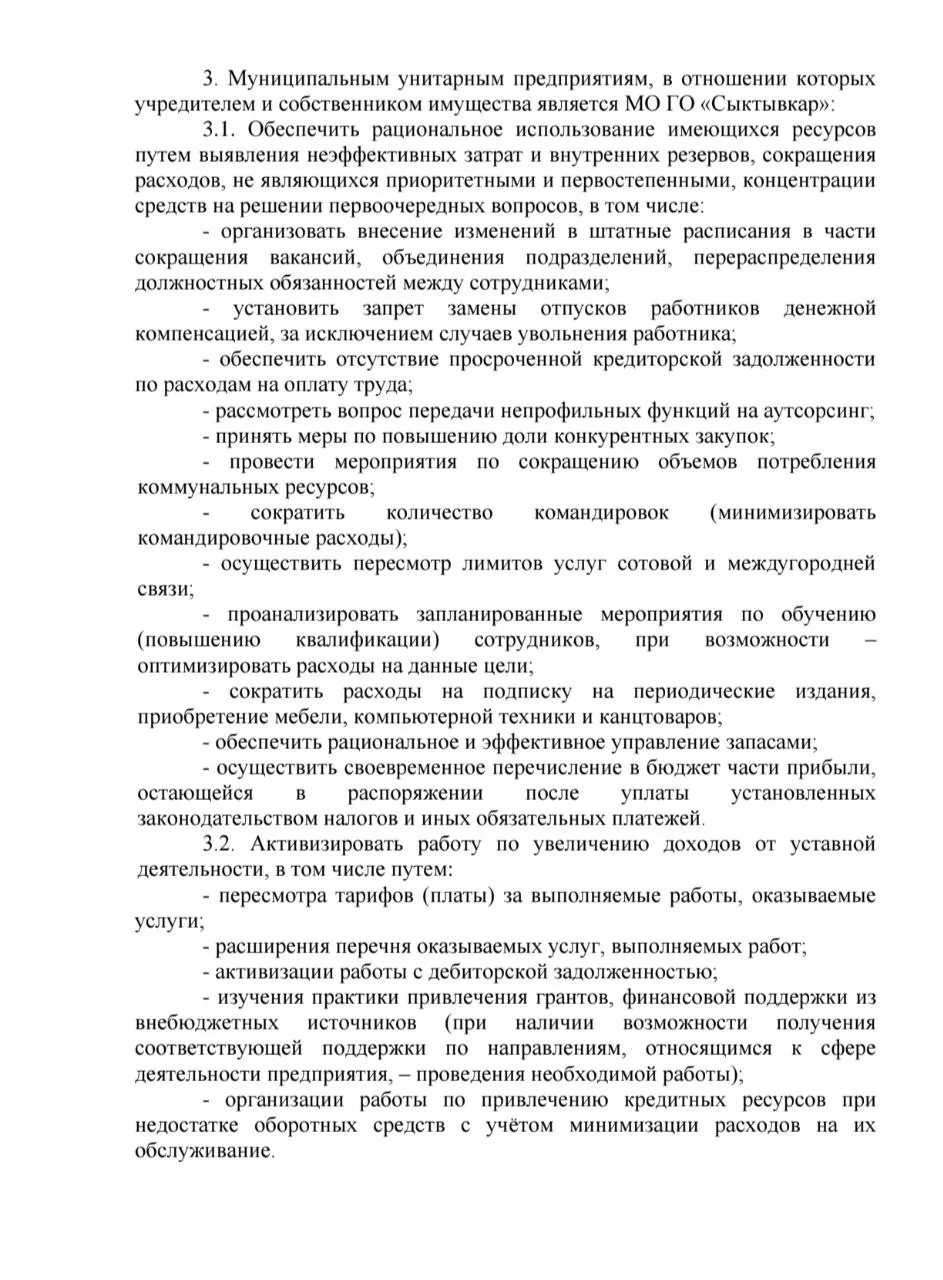 3. Муниципальным унитарным предприятиям, в отношении которых учредителем и собственником имущества является МО ГО «Сыктывкар»:

3.1. Обеспечить рациональное использование имеющихся ресурсов путем выявления неэффективных затрат и внутренних резервов, сокращения расходов, не являющихся приоритетными и первостепенными, концентрации средств на решении первоочередных вопросов, в том числе:

- организовать внесение изменений в штатные расписания в части сокращения вакансий, объединения подразделений, перераспределения должностных обязанностей между сотрудниками;

- установить запрет замены отпусков работников денежной компенсацией, за исключением случаев увольнения работника;

- обеспечить отсутствие просроченной кредиторской задолженности по расходам на оплату труда;

- рассмотреть вопрос передачи непрофильных функций на аутсорсинг;

- принять меры по повышению доли конкурентных закупок;

- провести мероприятия по сокращению объемов потребления коммунальных ресурсов;

- сократить количество командировок (минимизировать командировочные расходы);

- осуществить пересмотр лимитов услуг сотовой и междугородней связи;

- проанализировать запланированные мероприятия по обучению (повышению квалификации) сотрудников, при возможности – оптимизировать расходы на данные цели;

- сократить расходы на подписку на периодические издания, приобретение мебели, компьютерной техники и канцтоваров;

- обеспечить рациональное и эффективное управление запасами;

- осуществить своевременное перечисление в бюджет части прибыли, остающейся в распоряжении после уплаты установленных законодательством налогов и иных обязательных платежей.

3.2. Активизировать работу по увеличению доходов от уставной деятельности, в том числе путем:

- пересмотра тарифов (платы) за выполняемые работы, оказываемые услуги;

- расширения перечня оказываемых услуг, выполняемых работ;

- активизации работы с дебиторской задолженностью;

- изучения практики привлечения грантов, финансовой поддержки из внебюджетных источников (при наличии возможности получения соответствующей поддержки по направлениям, относящимся к сфере деятельности предприятия, – проведения необходимой работы);

- организации работы по привлечению кредитных ресурсов при недостатке оборотных средств с учётом минимизации расходов на их обслуживание.